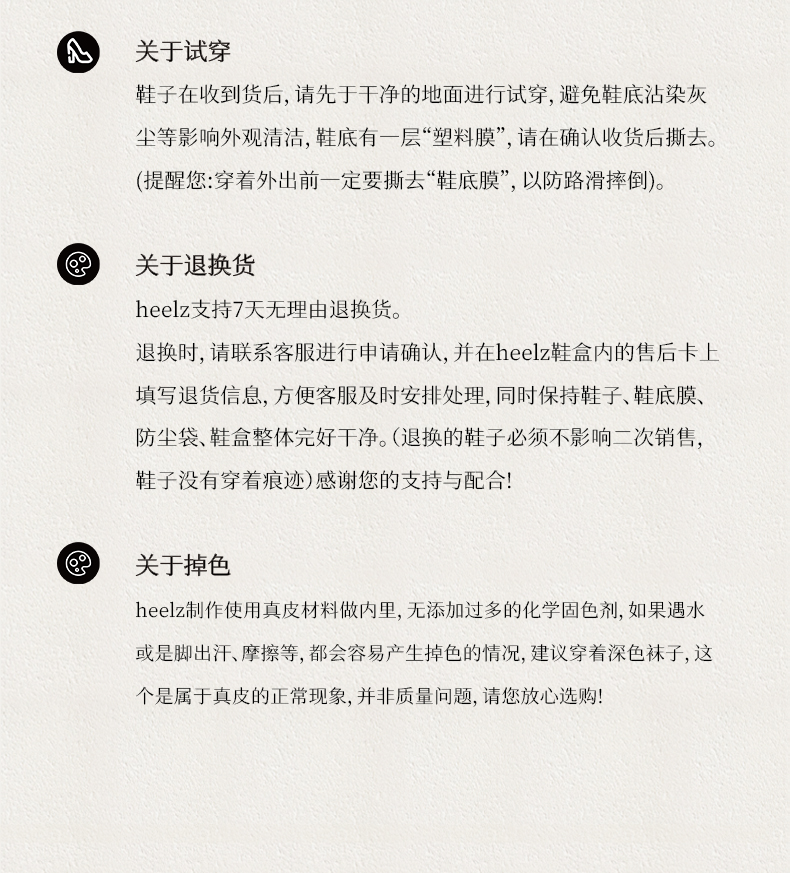 关于试穿

鞋子在收到货后，请先于干净的地面进行试穿，避免鞋底沾染灰尘等影响外观清洁，鞋底有一层“塑料膜”，请在确认收货后撕去。(提醒您:穿着外出前一定要撕去“鞋底膜”，以防路滑摔倒)。

关于退换货

heelz支持7天无理由退换货。

退换时，请联系客服进行申请确认，并在heelz鞋盒内的售后卡上填写退货信息，方便客服及时安排处理，同时保持鞋子、鞋底膜、防尘袋、鞋盒整体完好干净。(退换的鞋子必须不影响二次销售，鞋子没有穿着痕迹)感谢您的支持与配合!

关于掉色

heelz制作使用真皮材料做内里，无添加过多的化学固色剂，如果遇水或是脚出汗、摩擦等，都会容易产生掉色的情况，建议穿着深色袜子，这个是属于真皮的正常现象，并非质量问题，请您放心选购!